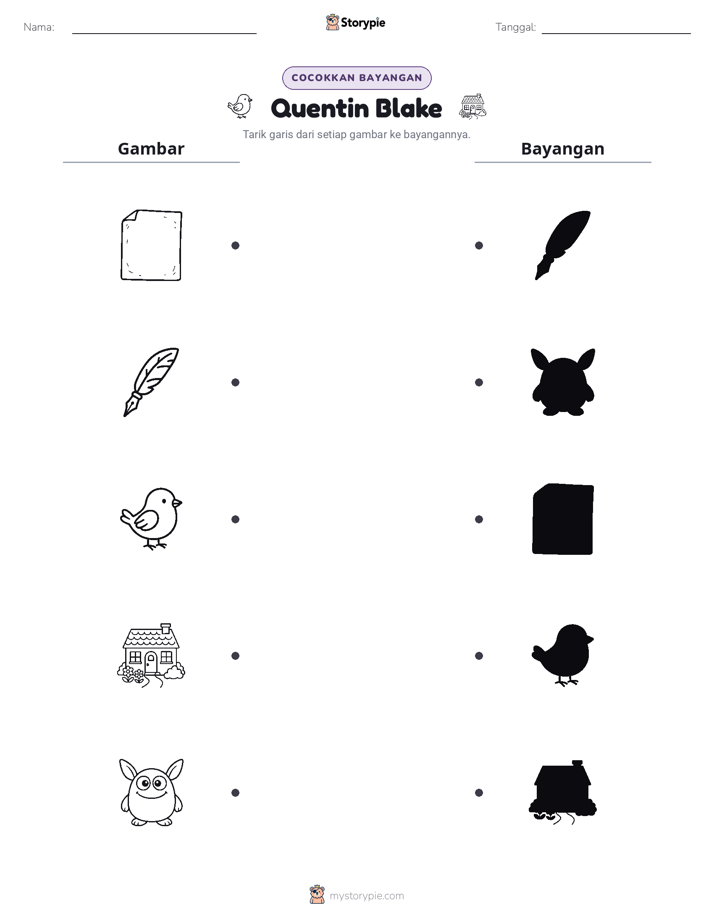 Nama: ____

Storypie

Tanggal: ____

COCOKKAN BAYANGAN

Quentin Blake

Tarik garis dari setiap gambar ke bayangannya.

Gambar

Bayangan

mystorypie.com